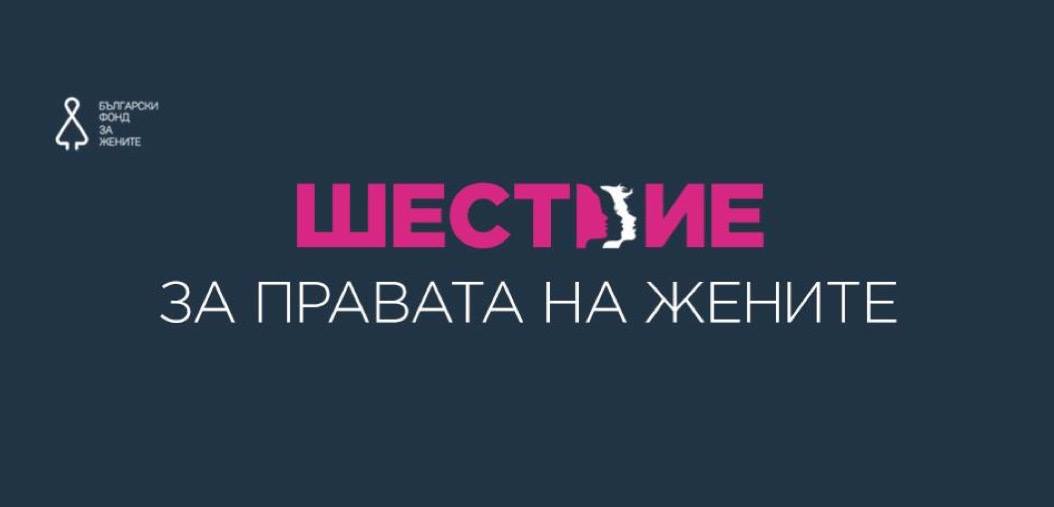 БЪЛГАРСКИ
ФОНД
ЗА
ЖЕНИТЕ

ШЕСТВИЕ
ЗА ПРАВАТА НА ЖЕНИТЕ